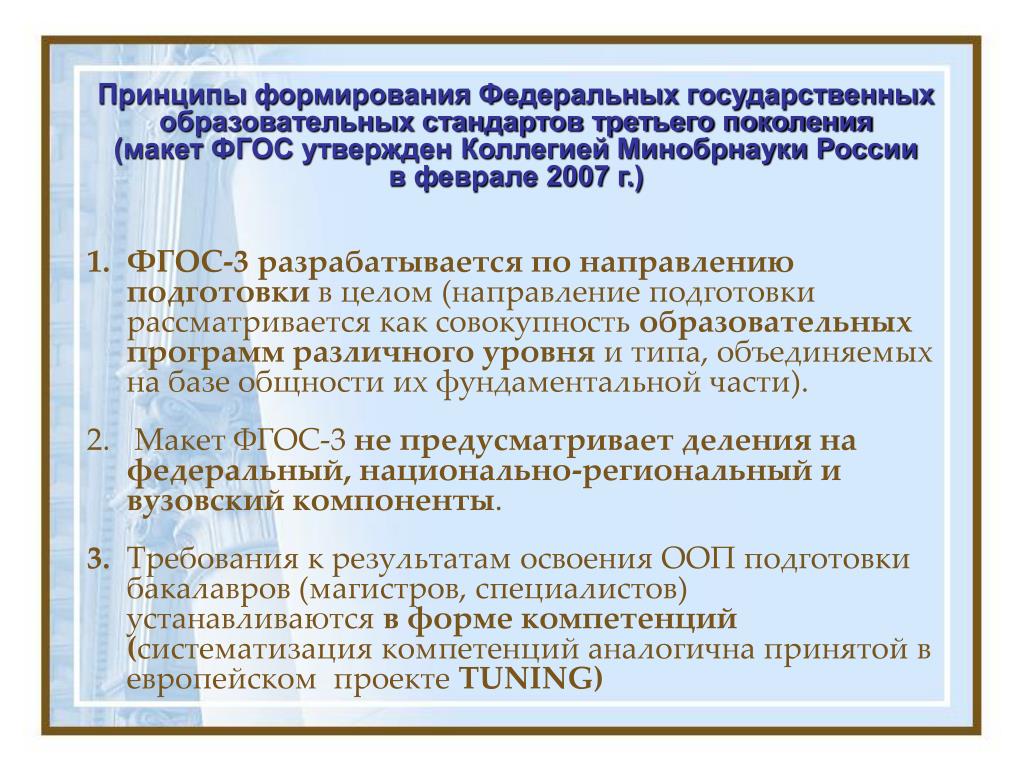 Принципы формирования Федеральных государственных образовательных стандартов третьего поколения (макет ФГОС утвержден Коллегией Минобрнауки России в феврале 2007 г.)

1. ФГОС-3 разрабатывается по направлению подготовки в целом (направление подготовки рассматривается как совокупность образовательных программ различного уровня и типа, объединяемых на базе общности их фундаментальной части).

2. Макет ФГОС-3 не предусматривает деления на федеральный, национально-региональный и вузовский компоненты.

3. Требования к результатам освоения ООП подготовки бакалавров (магистров, специалистов) устанавливаются в форме компетенций (систематизация компетенций аналогична принятой в европейском проекте TUNING)